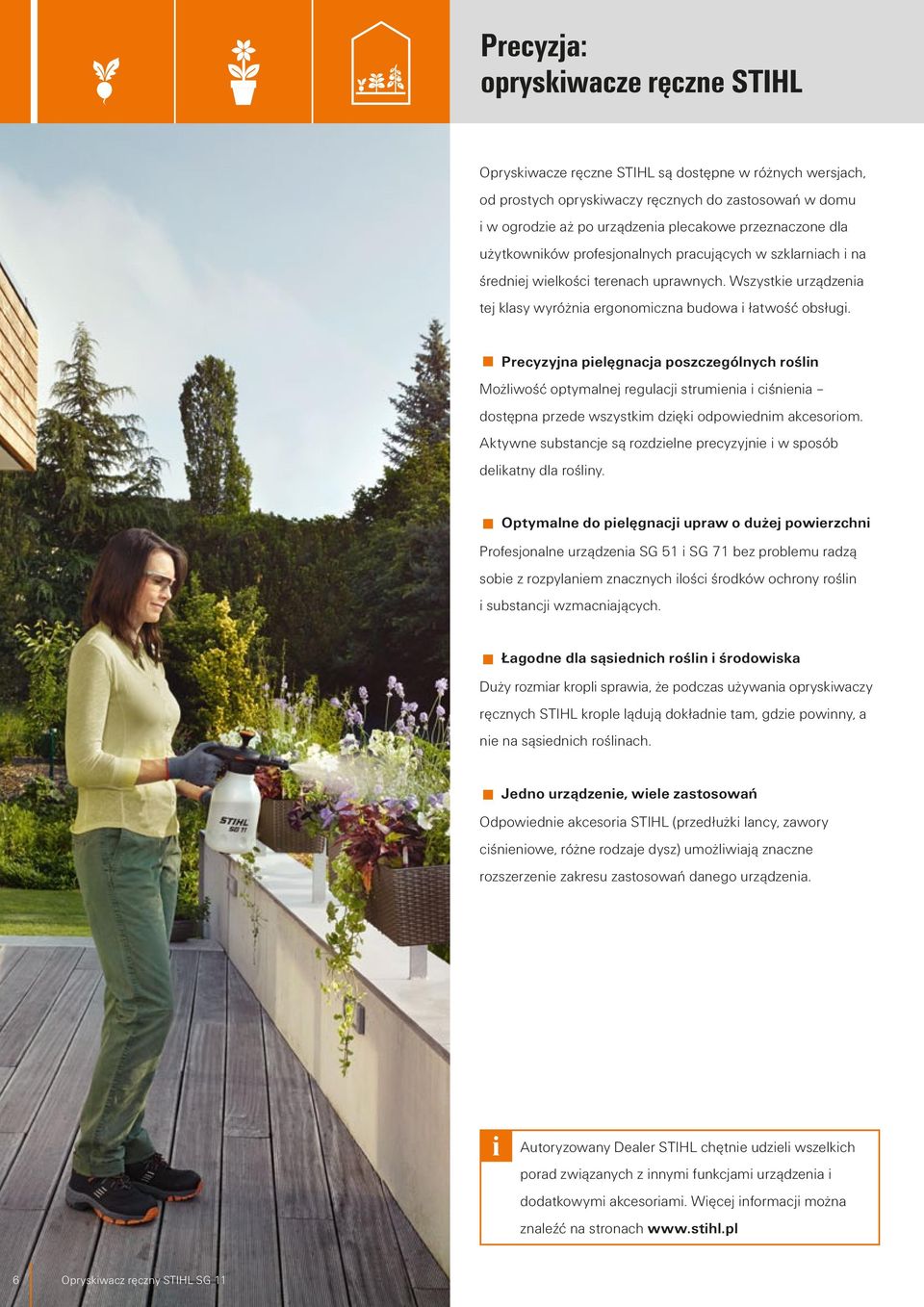 Precyzja:
opryskiwacze ręczne STIHL

Opryskiwacze ręczne STIHL są dostępne w różnych wersjach, od prostych opryskiwaczy ręcznych do zastosowań w domu i w ogrodzie aż po urządzenia plecakowe przeznaczone dla użytkowników profesjonalnych pracujących w szklarniach i na średniej wielkości terenach uprawnych. Wszystkie urządzenia tej klasy wyróżnia ergonomiczna budowa i łatwość obsługi.

Precyzyjna pielęgnacja poszczególnych roślin
Możliwość optymalnej regulacji strumienia i ciśnienia – dostępna przede wszystkim dzięki odpowiednim akcesoriom. Aktywne substancje są rozdzielne precyzyjnie i w sposób delikatny dla rośliny.

Optymalne do pielęgnacji upraw o dużej powierzchni
Profesjonalne urządzenia SG 51 i SG 71 bez problemu radzą sobie z rozpylaniem znacznych ilości środków ochrony roślin i substancji wzmacniających.

Łagodne dla sąsiednich roślin i środowiska
Duży rozmiar kropli sprawia, że podczas używania opryskiwaczy ręcznych STIHL krople lądują dokładnie tam, gdzie powinny, a nie na sąsiednich roślinach.

Jedno urządzenie, wiele zastosowań
Odpowiednie akcesoria STIHL (przedłużki lancy, zawory ciśnieniowe, różne rodzaje dysz) umożliwiają znaczne rozszerzenie zakresu zastosowań danego urządzenia.

STIHL SG 11

i Autoryzowany Dealer STIHL chętnie udzieli wszelkich porad związanych z innymi funkcjami urządzenia i dodatkowymi akcesoriami. Więcej informacji można znaleźć na stronach www.stihl.pl

6 Opryskiwacz ręczny STIHL SG 11